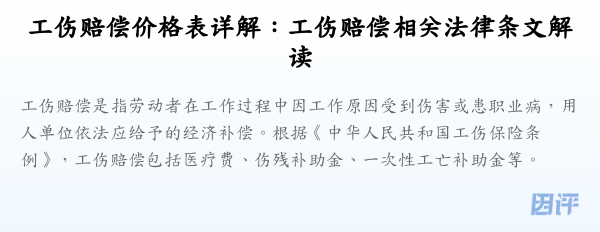 工伤赔偿价格表详解：工伤赔偿相关法律条文解读

工伤赔偿是指劳动者在工作过程中因工作原因受到伤害或患职业病，用人单位依法应给予的经济补偿。根据《中华人民共和国工伤保险条例》，工伤赔偿包括医疗费、伤残补助金、一次性工亡补助金等。

团评